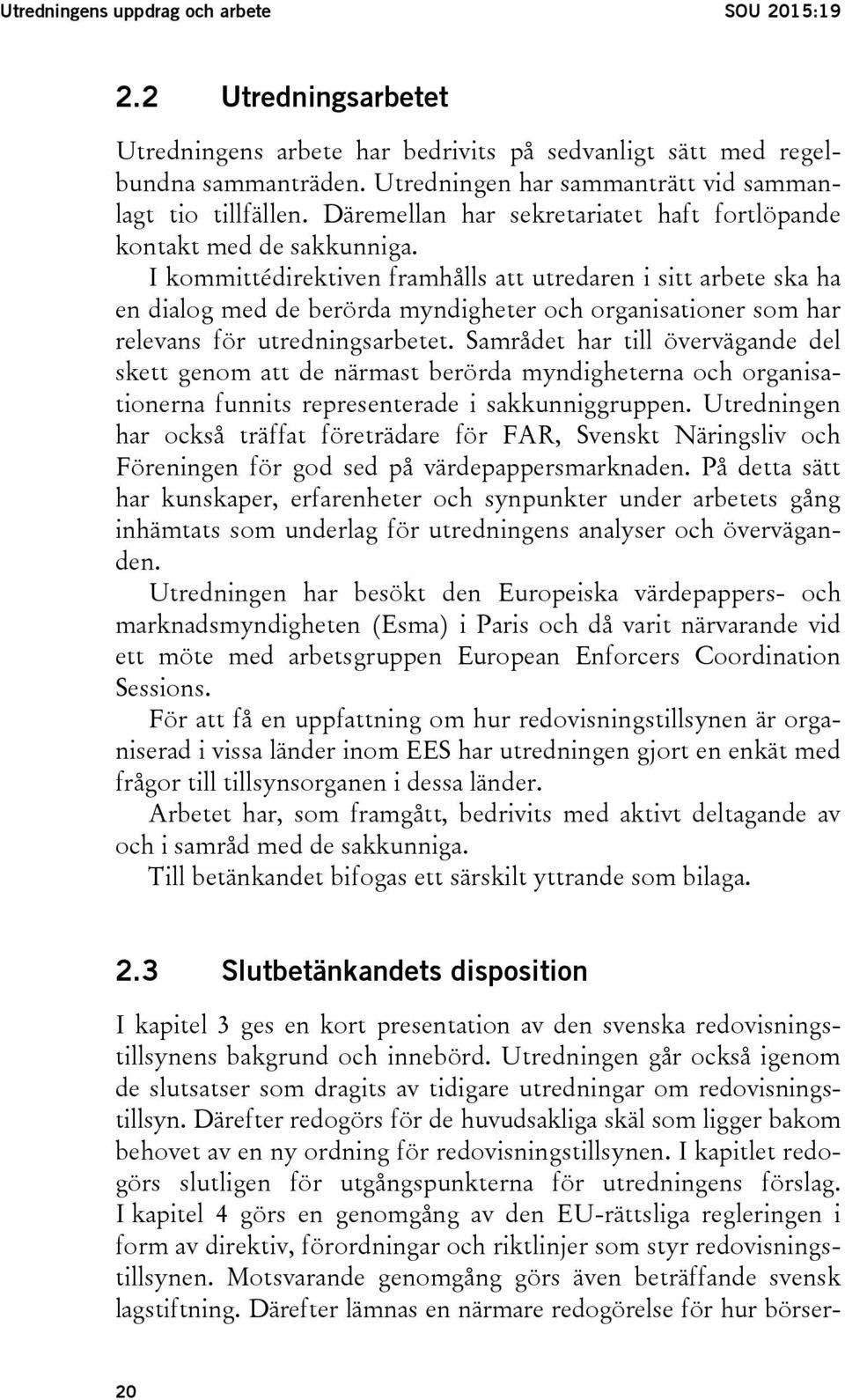 Utredningens uppdrag och arbete SOU 2015:19

2.2 Utredningsarbetet

Utredningens arbete har bedrivits på sedvanligt sätt med regelbundna sammanträden. Utredningen har sammanträtt vid sammanlagt tio tillfällen. Däremellan har sekretariatet haft fortlöpande kontakt med de sakkunniga.

I kommittédirektiven framhålls att utredaren i sitt arbete ska ha en dialog med de berörda myndigheter och organisationer som har relevans för utredningsarbetet. Samrådet har till övervägande del skett genom att de närmast berörda myndigheterna och organisationerna funnits representerade i sakkunniggruppen. Utredningen har också träffat företrädare för FAR, Svenskt Näringsliv och Föreningen för god sed på värdepappersmarknaden. På detta sätt har kunskaper, erfarenheter och synpunkter under arbetets gång inhämtats som underlag för utredningens analyser och överväganden.

Utredningen har besökt den Europeiska värdepappers- och marknadsmyndigheten (Esma) i Paris och då varit närvarande vid ett möte med arbetsgruppen European Enforcers Coordination Sessions.

För att få en uppfattning om hur redovisningstillsynen är organiserad i vissa länder inom EES har utredningen gjort en enkät med frågor till tillsynsorganen i dessa länder.

Arbetet har, som framgått, bedrivits med aktivt deltagande av och i samråd med de sakkunniga.

Till betänkandet bifogas ett särskilt yttrande som bilaga.

2.3 Slutbetänkandets disposition

I kapitel 3 ges en kort presentation av den svenska redovisningstillsynens bakgrund och innebörd. Utredningen går också igenom de slutsatser som dragits av tidigare utredningar om redovisningstillsyn. Därefter redogörs för de huvudsakliga skäl som ligger bakom behovet av en ny ordning för redovisningstillsynen. I kapitlet redogörs slutligen för utgångspunkterna för utredningens förslag.

I kapitel 4 görs en genomgång av den EU-rättsliga regleringen i form av direktiv, förordningar och riktlinjer som styr redovisningstillsynen. Motsvarande genomgång görs även beträffande svensk lagstiftning. Därefter lämnas en närmare redogörelse för hur börser-

20